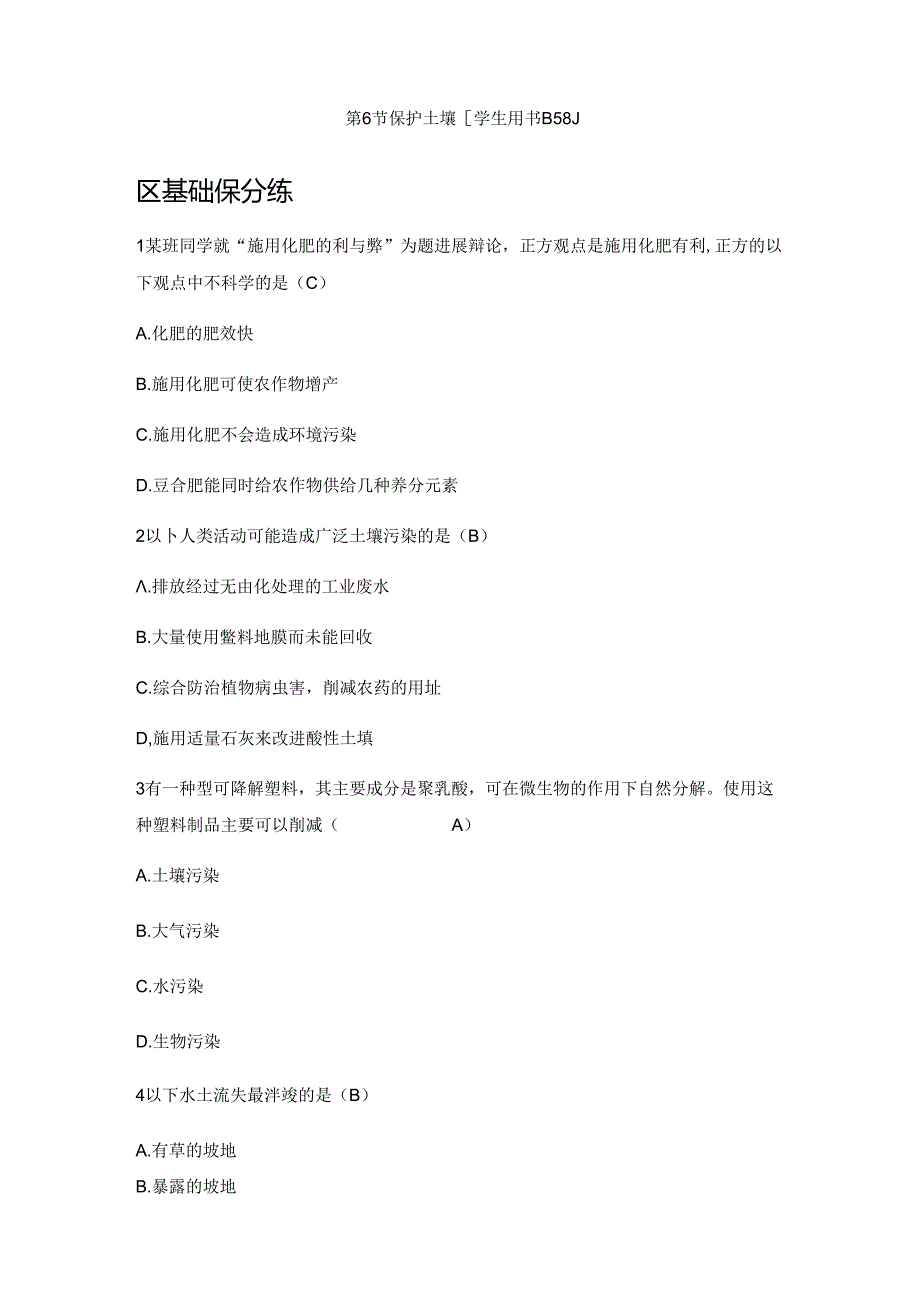 第6节保护土壤［学生用书B58J

区基础保分练

1某班同学就“施用化肥的利与弊”为题进展辩论，正方观点是施用化肥有利,正方的以下观点中不科学的是（C）

A.化肥的肥效快

B.施用化肥可使农作物增产

C.施用化肥不会造成环境污染

D.豆合肥能同时给农作物供给几种养分元素

2以卜人类活动可能造成广泛土壤污染的是（B）

Λ.排放经过无由化处理的工业废水

B.大量使用鳖料地膜而未能回收

C.综合防治植物病虫害，削减农药的用址

D,施用适量石灰来改进酸性土填

3有一种型可降解塑料，其主要成分是聚乳酸，可在微生物的作用下自然分解。使用这种塑料制品主要可以削减（ A）

A.土壤污染

B.大气污染

C.水污染

D.生物污染

4以下水土流失最泮竣的是（B）

A.有草的坡地
B.暴露的坡地